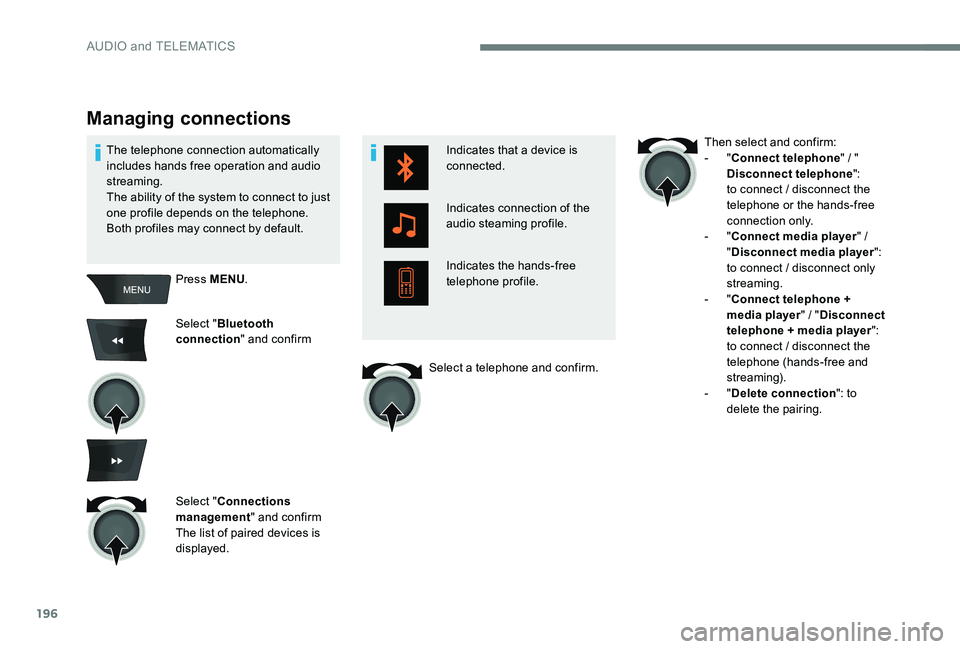 AUDIO and TELEMATICS

Managing connections

The telephone connection automatically includes hands free operation and audio streaming.
The ability of the system to connect to just one profile depends on the telephone. Both profiles may connect by default.

MENU

Press MENU.

Select "Bluetooth connection" and confirm

Select "Connections management" and confirm
The list of paired devices is displayed.

Indicates that a device is connected.

Indicates connection of the audio steaming profile.

Indicates the hands-free telephone profile.

Select a telephone and confirm.

Then select and confirm:
- "Connect telephone" / " Disconnect telephone": to connect / disconnect the telephone or the hands-free connection only.
- "Connect media player" / "Disconnect media player": to connect / disconnect only streaming.
- "Connect telephone + media player" / "Disconnect telephone + media player": to connect / disconnect the telephone (hands-free and streaming).
- "Delete connection": to delete the pairing.

196

carmanualsonline.info